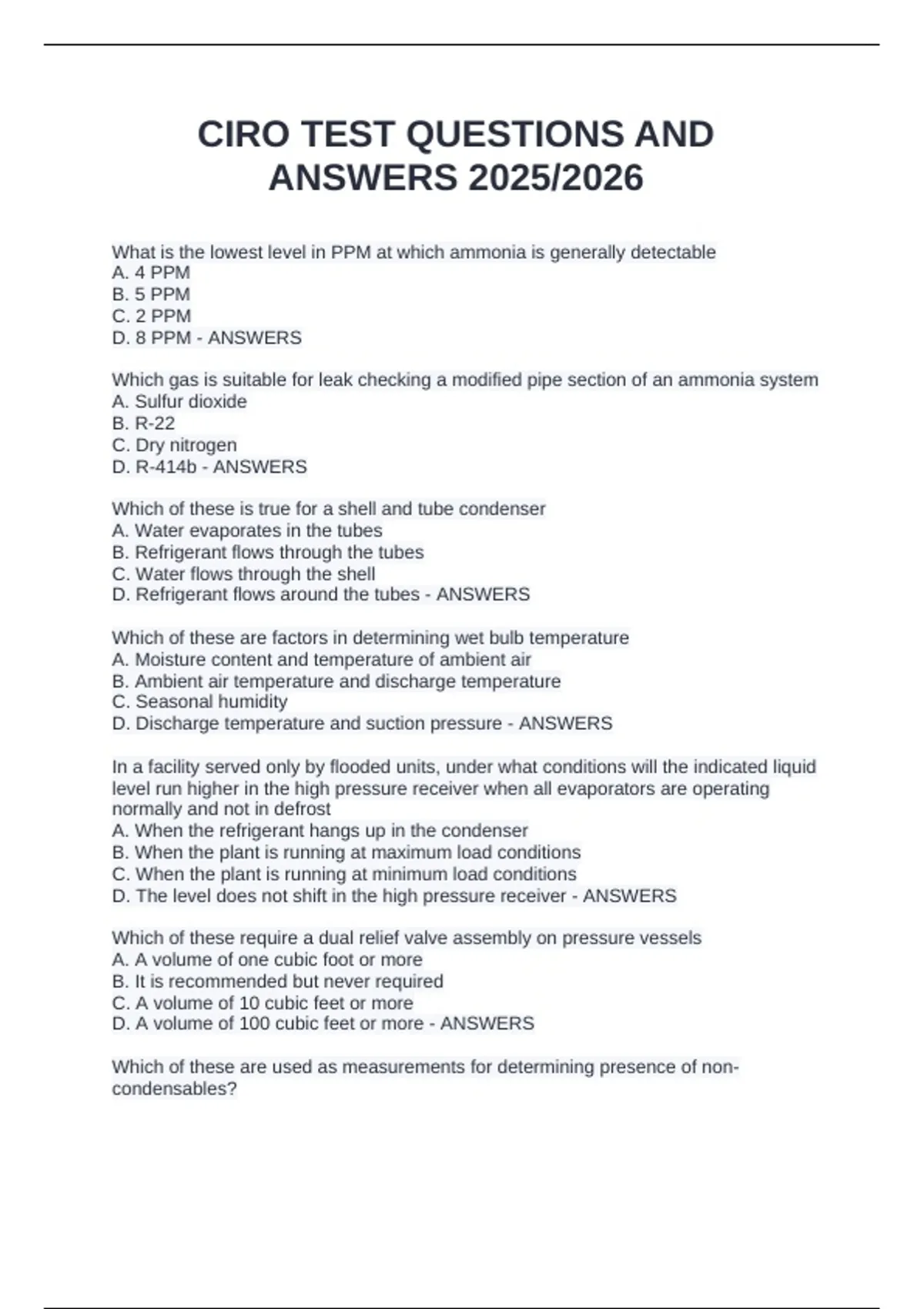 CIRO TEST QUESTIONS AND ANSWERS 2025/2026

What is the lowest level in PPM at which ammonia is generally detectable
A. 4 PPM
B. 5 PPM
C. 2 PPM
D. 8 PPM - ANSWERS

Which gas is suitable for leak checking a modified pipe section of an ammonia system
A. Sulfur dioxide
B. R-22
C. Dry nitrogen
D. R-414b - ANSWERS

Which of these is true for a shell and tube condenser
A. Water evaporates in the tubes
B. Refrigerant flows through the tubes
C. Water flows through the shell
D. Refrigerant flows around the tubes - ANSWERS

Which of these are factors in determining wet bulb temperature
A. Moisture content and temperature of ambient air
B. Ambient air temperature and discharge temperature
C. Seasonal humidity
D. Discharge temperature and suction pressure - ANSWERS

In a facility served only by flooded units, under what conditions will the indicated liquid level run higher in the high pressure receiver when all evaporators are operating normally and not in defrost
A. When the refrigerant hangs up in the condenser
B. When the plant is running at maximum load conditions
C. When the plant is running at minimum load conditions
D. The level does not shift in the high pressure receiver - ANSWERS

Which of these require a dual relief valve assembly on pressure vessels
A. A volume of one cubic foot or more
B. It is recommended but never required
C. A volume of 10 cubic feet or more
D. A volume of 100 cubic feet or more - ANSWERS

Which of these are used as measurements for determining presence of non-condensables?